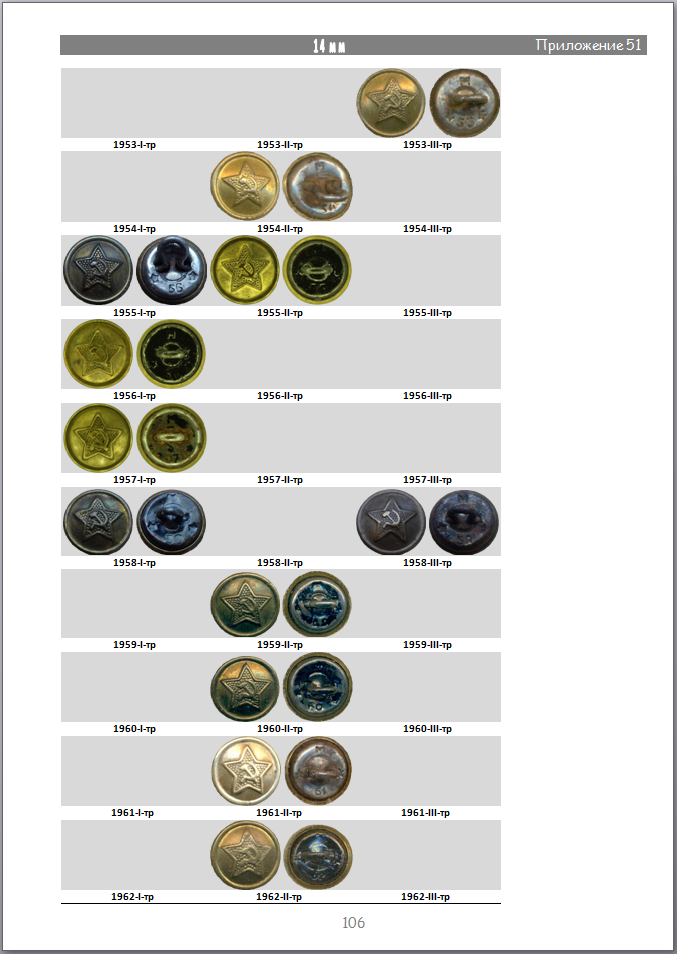 14 мм Приложение 51

1953-I-тр 1953-II-тр 1953-III-тр

1954-I-тр 1954-II-тр 1954-III-тр

1955-I-тр 1955-II-тр 1955-III-тр

1956-I-тр 1956-II-тр 1956-III-тр

1957-I-тр 1957-II-тр 1957-III-тр

1958-I-тр 1958-II-тр 1958-III-тр

1959-I-тр 1959-II-тр 1959-III-тр

1960-I-тр 1960-II-тр 1960-III-тр

1961-I-тр 1961-II-тр 1961-III-тр

1962-I-тр 1962-II-тр 1962-III-тр

106